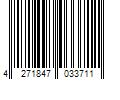 4 271847 033711